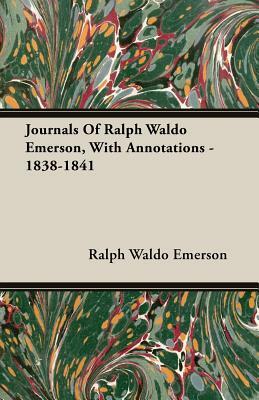 Journals Of Ralph Waldo Emerson, With Annotations - 1838-1841

Ralph Waldo Emerson